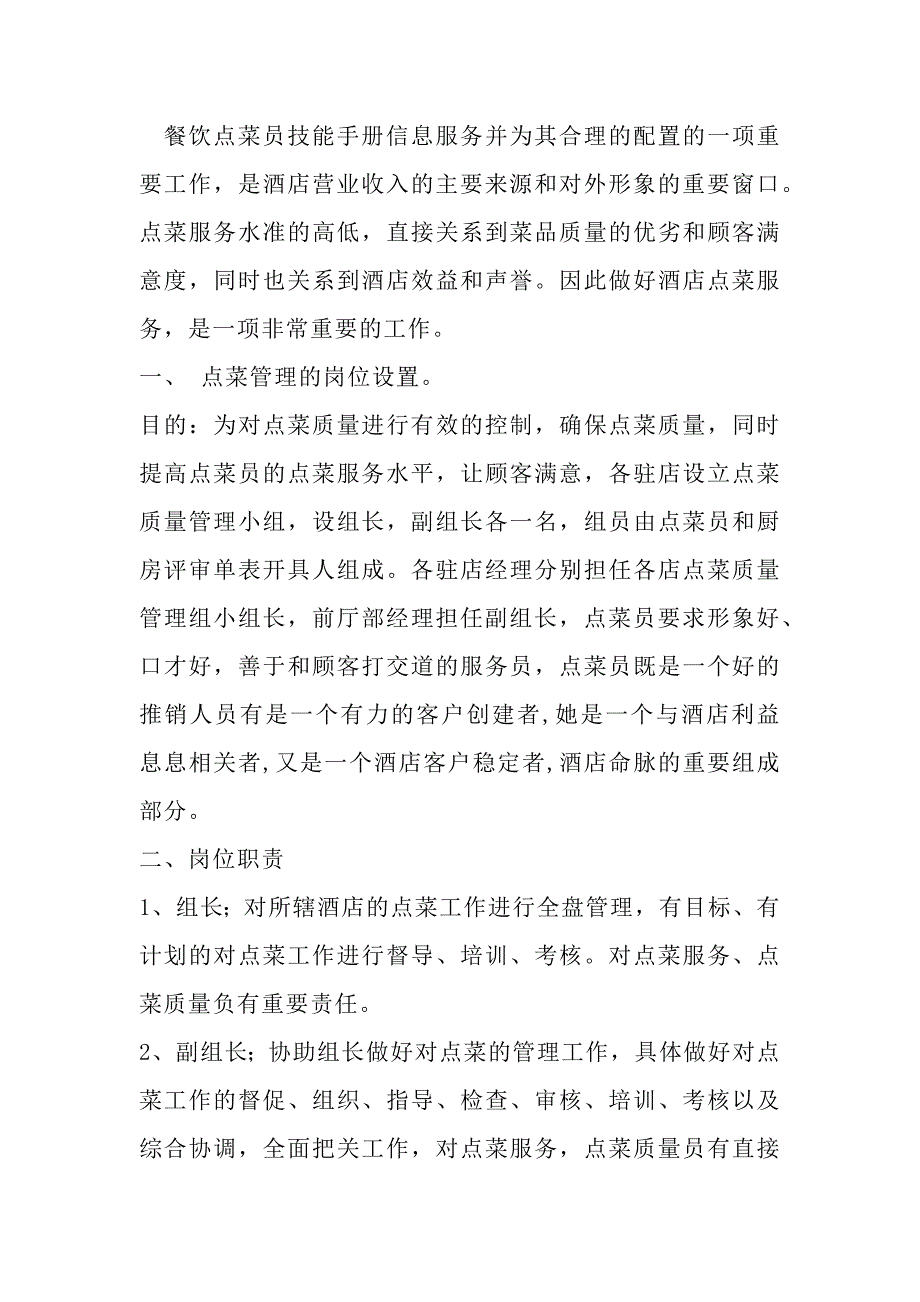 餐饮点菜员技能手册信息服务并为其合理的配置的一项重要工作，是酒店营业收入的主要来源和对外形象的重要窗口。点菜服务水准的高低，直接关系到菜品质量的优劣和顾客满意度，同时也关系到酒店效益和声誉。因此做好酒店点菜服务，是一项非常重要的工作。

一、 点菜管理的岗位设置。

目的：为对点菜质量进行有效的控制，确保点菜质量，同时提高点菜员的点菜服务水平，让顾客满意，各驻店设立点菜质量管理小组，设组长，副组长各一名，组员由点菜员和厨房评审单表开具人组成。各驻店经理分别担任各店点菜质量管理组小组长，前厅部经理担任副组长，点菜员要求形象好、口才好，善于和顾客打交道的服务员，点菜员既是一个好的推销人员有是一个有力的客户创建者,她是一个与酒店利益息息相关者,又是一个酒店客户稳定者,酒店命脉的重要组成部分。

二、岗位职责

1、组长；对所辖酒店的点菜工作进行全盘管理，有目标、有计划的对点菜工作进行督导、培训、考核。对点菜服务、点菜质量负有重要责任。

2、副组长；协助组长做好对点菜的管理工作，具体做好对点菜工作的督促、组织、指导、检查、审核、培训、考核以及综合协调，全面把关工作，对点菜服务，点菜质量员有直接